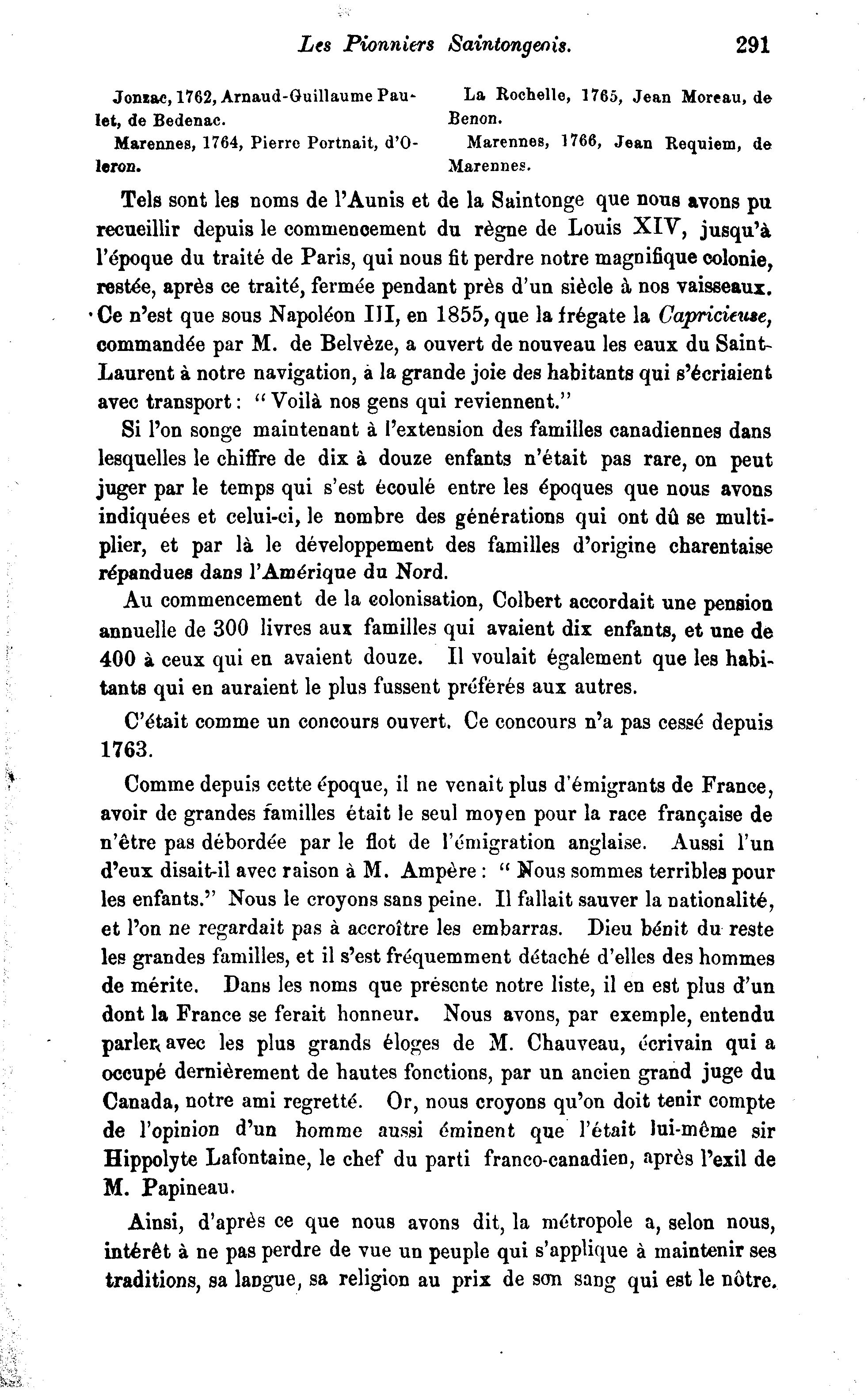 Les Pionniers Saintongeois. 291

Jonzac, 1762, Arnaud-Guillaume Paulet, de Bedenac.

Marennes, 1764, Pierre Portnait, d'Oleron.

La Rochelle, 1765, Jean Moreau, de Benon.

Marennes, 1766, Jean Requiem, de Marennes.

Tels sont les noms de l'Aunis et de la Saintonge que nous avons pu recueillir depuis le commencement du règne de Louis XIV, jusqu'à l'époque du traité de Paris, qui nous fit perdre notre magnifique colonie, restée, après ce traité, fermée pendant près d'un siècle à nos vaisseaux. Ce n'est que sous Napoléon III, en 1855, que la frégate la Capricieuse, commandée par M. de Belvèze, a ouvert de nouveau les eaux du Saint-Laurent à notre navigation, à la grande joie des habitants qui s'écriaient avec transport : " Voilà nos gens qui reviennent."

Si l'on songe maintenant à l'extension des familles canadiennes dans lesquelles le chiffre de dix à douze enfants n'était pas rare, on peut juger par le temps qui s'est écoulé entre les époques que nous avons indiquées et celui-ci, le nombre des générations qui ont dû se multiplier, et par là le développement des familles d'origine charentaise répandues dans l'Amérique du Nord.

Au commencement de la colonisation, Colbert accordait une pension annuelle de 300 livres aux familles qui avaient dix enfants, et une de 400 à ceux qui en avaient douze. Il voulait également que les habitants qui en auraient le plus fussent préférés aux autres.

C'était comme un concours ouvert. Ce concours n'a pas cessé depuis 1763.

Comme depuis cette époque, il ne venait plus d'émigrants de France, avoir de grandes familles était le seul moyen pour la race française de n'être pas débordée par le flot de l'émigration anglaise. Aussi l'un d'eux disait-il avec raison à M. Ampère : " Nous sommes terribles pour les enfants." Nous le croyons sans peine. Il fallait sauver la nationalité, et l'on ne regardait pas à accroître les embarras. Dieu bénit du reste les grandes familles, et il s'est fréquemment détaché d'elles des hommes de mérite. Dans les noms que présente notre liste, il en est plus d'un dont la France se ferait honneur. Nous avons, par exemple, entendu parler avec les plus grands éloges de M. Chauveau, écrivain qui a occupé dernièrement de hautes fonctions, par un ancien grand juge du Canada, notre ami regretté. Or, nous croyons qu'on doit tenir compte de l'opinion d'un homme aussi éminent que l'était lui-même sir Hippolyte Lafontaine, le chef du parti franco-canadien, après l'exil de M. Papineau.

Ainsi, d'après ce que nous avons dit, la métropole a, selon nous, intérêt à ne pas perdre de vue un peuple qui s'applique à maintenir ses traditions, sa langue, sa religion au prix de son sang qui est le nôtre.